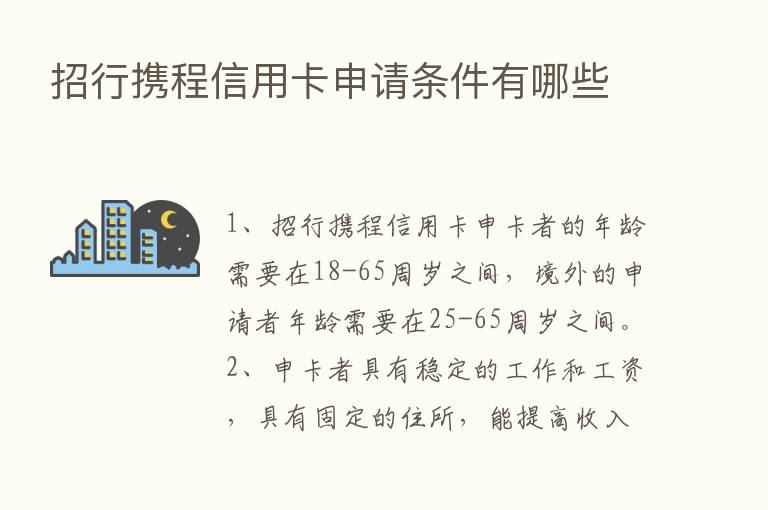 招行携程信用卡申请条件有哪些

1、招行携程信用卡申卡者的年龄需要在18-65周岁之间，境外的申请者年龄需要在25-65周岁之间。2、申卡者具有稳定的工作和工资，具有固定的住所，能提高收入